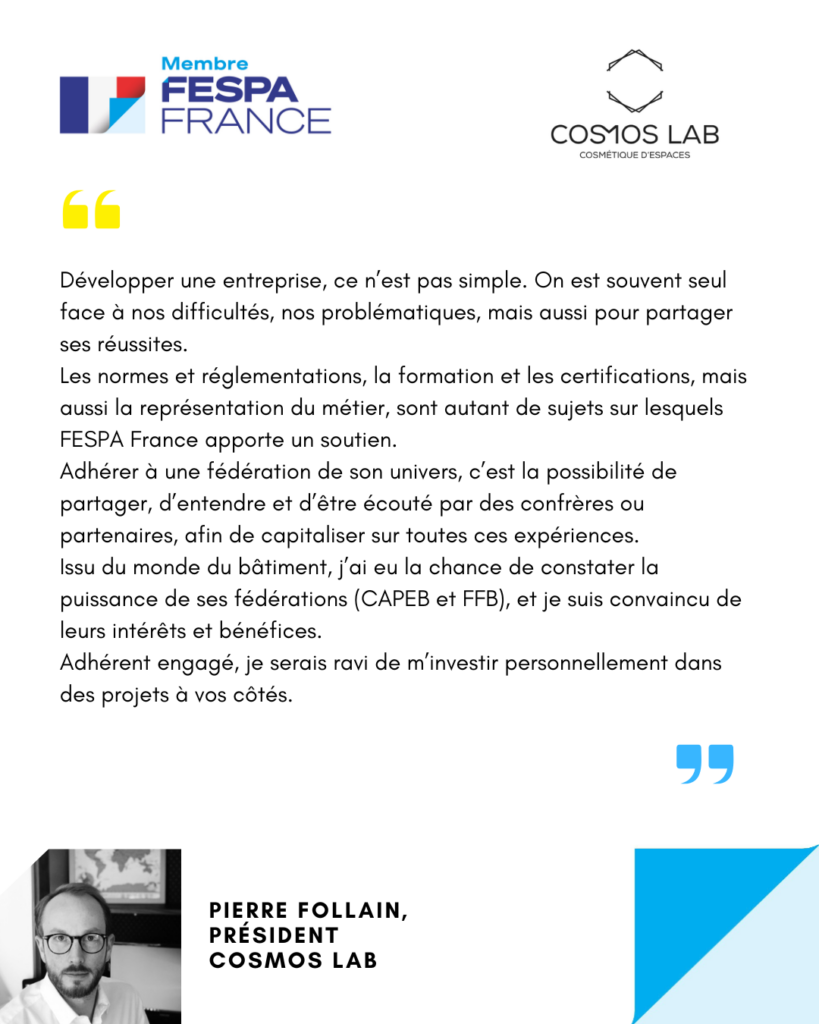 Membre
FESPA
FRANCE

COSMOS LAB
COSMÉTIQUE D'ESPACES

Développer une entreprise, ce n'est pas simple. On est souvent seul face à nos difficultés, nos problématiques, mais aussi pour partager ses réussites.

Les normes et réglementations, la formation et les certifications, mais aussi la représentation du métier, sont autant de sujets sur lesquels FESPA France apporte un soutien.

Adhérer à une fédération de son univers, c'est la possibilité de partager, d'entendre et d'être écouté par des confrères ou partenaires, afin de capitaliser sur toutes ces expériences.

Issu du monde du bâtiment, j'ai eu la chance de constater la puissance de ses fédérations (CAPEB et FFB), et je suis convaincu de leurs intérêts et bénéfices.

Adhérent engagé, je serais ravi de m'investir personnellement dans des projets à vos côtés.

PIERRE FOLLAIN,
PRÉSIDENT
COSMOS LAB